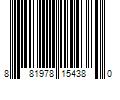 8 81978 15438 0